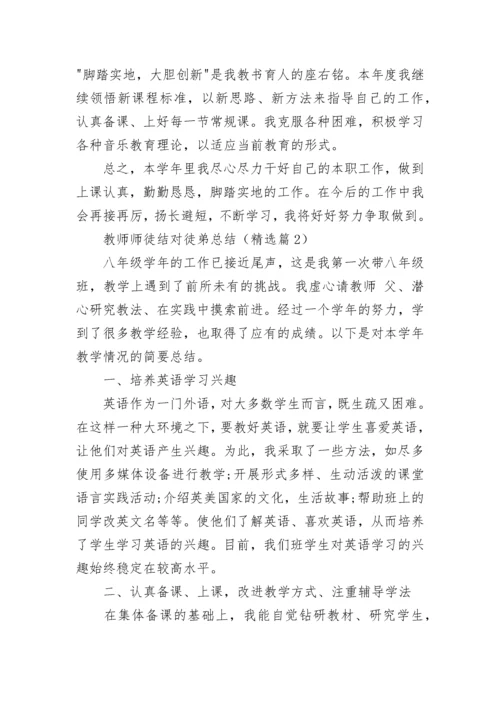 "脚踏实地，大胆创新"是我教书育人的座右铭。本年度我继续领悟新课程标准，以新思路、新方法来指导自己的工作，认真备课、上好每一节常规课。我克服各种困难，积极学习各种音乐教育理论，以适应当前教育的形式。

总之，本学年里我尽心尽力干好自己的本职工作，做到上课认真，勤勤恳恳，脚踏实地的工作。在今后的工作中我会再接再厉，扬长避短，不断学习，我将好好努力争取做到。

教师师徒结对徒弟总结（精选篇2）

八年级学年的工作已接近尾声，这是我第一次带八年级班，教学上遇到了前所未有的挑战。我虚心请教师 父、潜心研究教法、在实践中摸索前进。经过一个学年的努力，学到了很多教学经验，也取得了应有的成绩。以下是对本学年教学情况的简要总结。

一、培养英语学习兴趣

英语作为一门外语，对大多数学生而言，既生疏又困难。在这样一种大环境之下，要教好英语，就要让学生喜爱英语，让他们对英语产生兴趣。为此，我采取了一些方法，如尽多使用多媒体设备进行教学;开展形式多样、生动活泼的课堂语言实践活动;介绍英美国家的文化，生活故事;帮助班上的同学改英文名等等。使他们了解英语、喜欢英语，从而培养了学生学习英语的兴趣。目前，我们班学生对英语学习的兴趣始终稳定在较高水平。

二、认真备课、上课，改进教学方式、注重辅导学法

在集体备课的基础上，我能自觉钻研教材、研究学生，